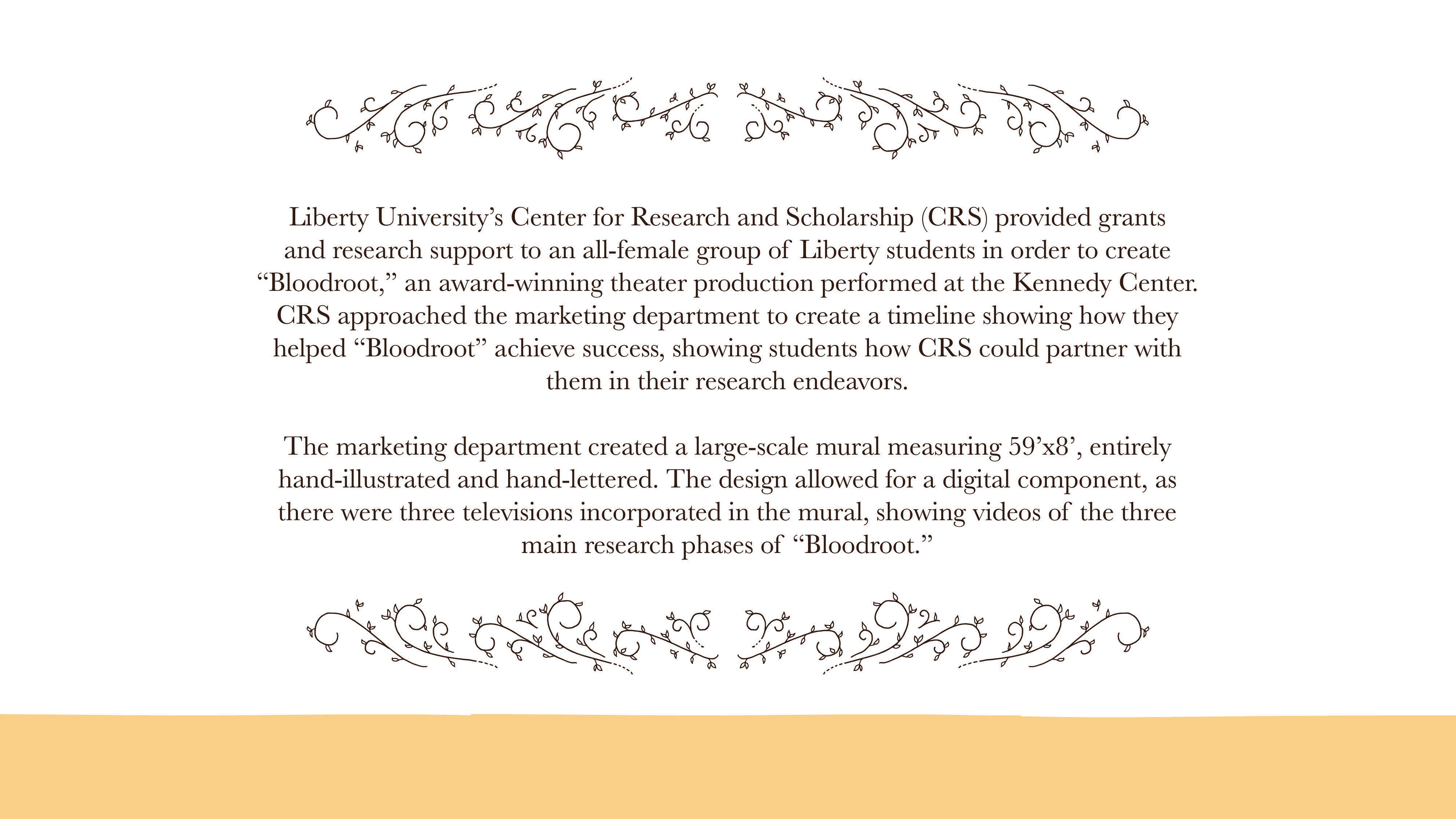 Liberty University’s Center for Research and Scholarship (CRS) provided grants and research support to an all-female group of Liberty students in order to create “Bloodroot,” an award-winning theater production performed at the Kennedy Center. CRS approached the marketing department to create a timeline showing how they helped “Bloodroot” achieve success, showing students how CRS could partner with them in their research endeavors.

The marketing department created a large-scale mural measuring 59’x8’, entirely hand-illustrated and hand-lettered. The design allowed for a digital component, as there were three televisions incorporated in the mural, showing videos of the three main research phases of “Bloodroot.”